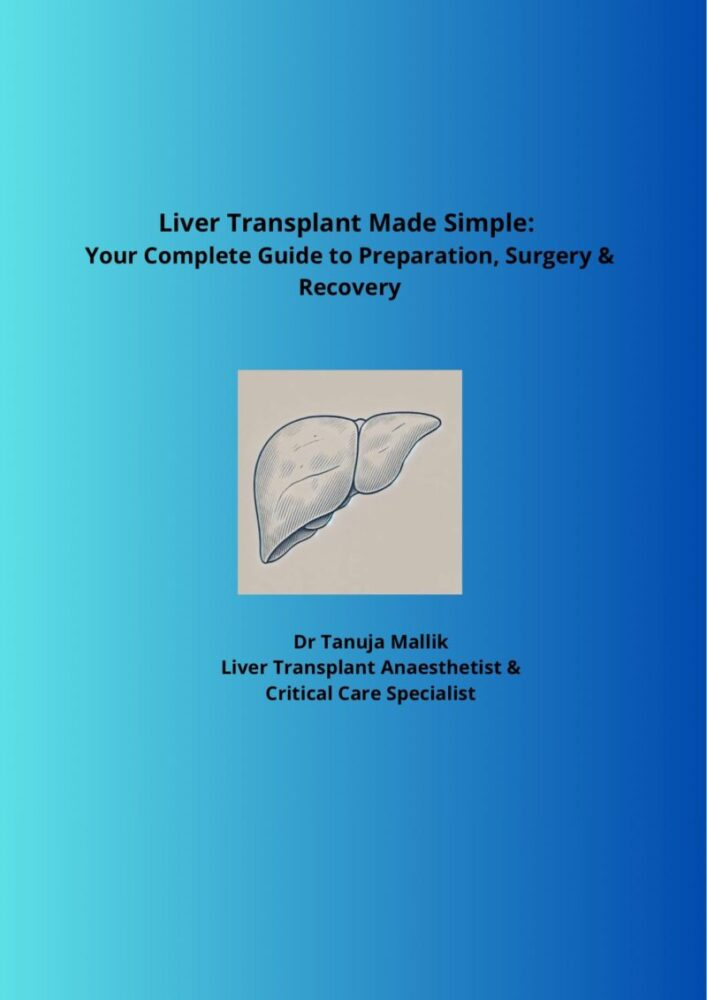 Liver Transplant Made Simple:
Your Complete Guide to Preparation, Surgery & Recovery

Dr Tanuja Mallik
Liver Transplant Anaesthetist &
Critical Care Specialist